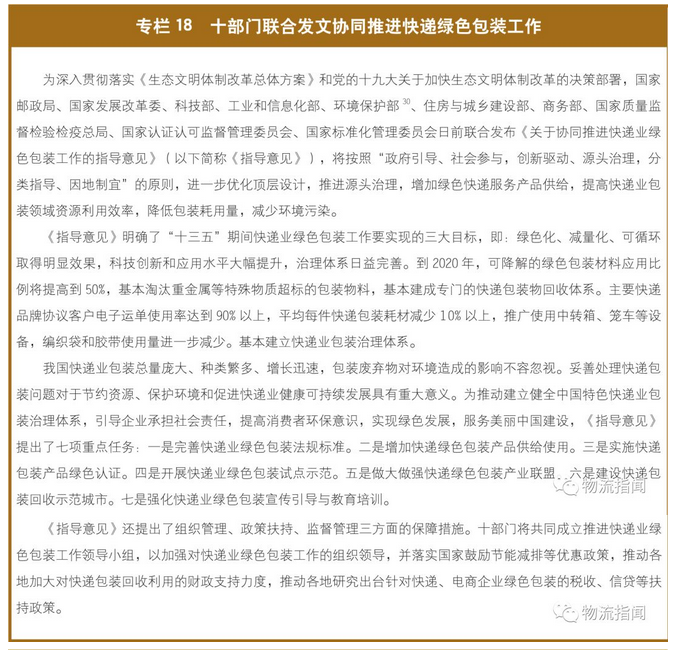 专栏 18　十部门联合发文协同推进快递绿色包装工作

为深入贯彻落实《生态文明体制改革总体方案》和党的十九大关于加快生态文明体制改革的决策部署，国家邮政局、国家发展改革委、科技部、工业和信息化部、环境保护部$^{30}$、住房与城乡建设部、商务部、国家质量监督检验检疫总局、国家认证认可监督管理委员会、国家标准化管理委员会日前联合发布《关于协同推进快递业绿色包装工作的指导意见》（以下简称《指导意见》），将按照“政府引导、社会参与，创新驱动、源头治理，分类指导、因地制宜”的原则，进一步优化顶层设计，推进源头治理，增加绿色快递服务产品供给，提高快递业包装领域资源利用效率，降低包装耗用量，减少环境污染。

《指导意见》明确了“十三五”期间快递业绿色包装工作要实现的三大目标，即：绿色化、减量化、可循环取得明显效果，科技创新和应用水平大幅提升，治理体系日益完善。到 2020 年，可降解的绿色包装材料应用比例将提高到 50%，基本淘汰重金属等特殊物质超标的包装物料，基本建成专门的快递包装物回收体系。主要快递品牌协议客户电子运单使用率达到 90% 以上，平均每件快递包装耗材减少 10% 以上，推广使用中转箱、笼车等设备，编织袋和胶带使用量进一步减少。基本建立快递业包装治理体系。

我国快递业包装总量庞大、种类繁多、增长迅速，包装废弃物对环境造成的影响不容忽视。妥善处理快递包装问题对于节约资源、保护环境和促进快递业健康可持续发展具有重大意义。为推动建立健全中国特色快递业包装治理体系，引导企业承担社会责任，提高消费者环保意识，实现绿色发展，服务美丽中国建设，《指导意见》提出了七项重点任务：一是完善快递业绿色包装法规标准。二是增加快递绿色包装产品供给使用。三是实施快递包装产品绿色认证。四是开展快递业绿色包装试点示范。五是做大做强快递绿色包装产业联盟。六是建设快递包装回收示范城市。七是强化快递业绿色包装宣传引导与教育培训。

物流指闻

《指导意见》还提出了组织管理、政策扶持、监督管理三方面的保障措施。十部门将共同成立推进快递业绿色包装工作领导小组，以加强对快递业绿色包装工作的组织领导，并落实国家鼓励节能减排等优惠政策，推动各地加大对快递包装回收利用的财政支持力度，推动各地研究出台针对快递、电商企业绿色包装的税收、信贷等扶持政策。

物流指闻